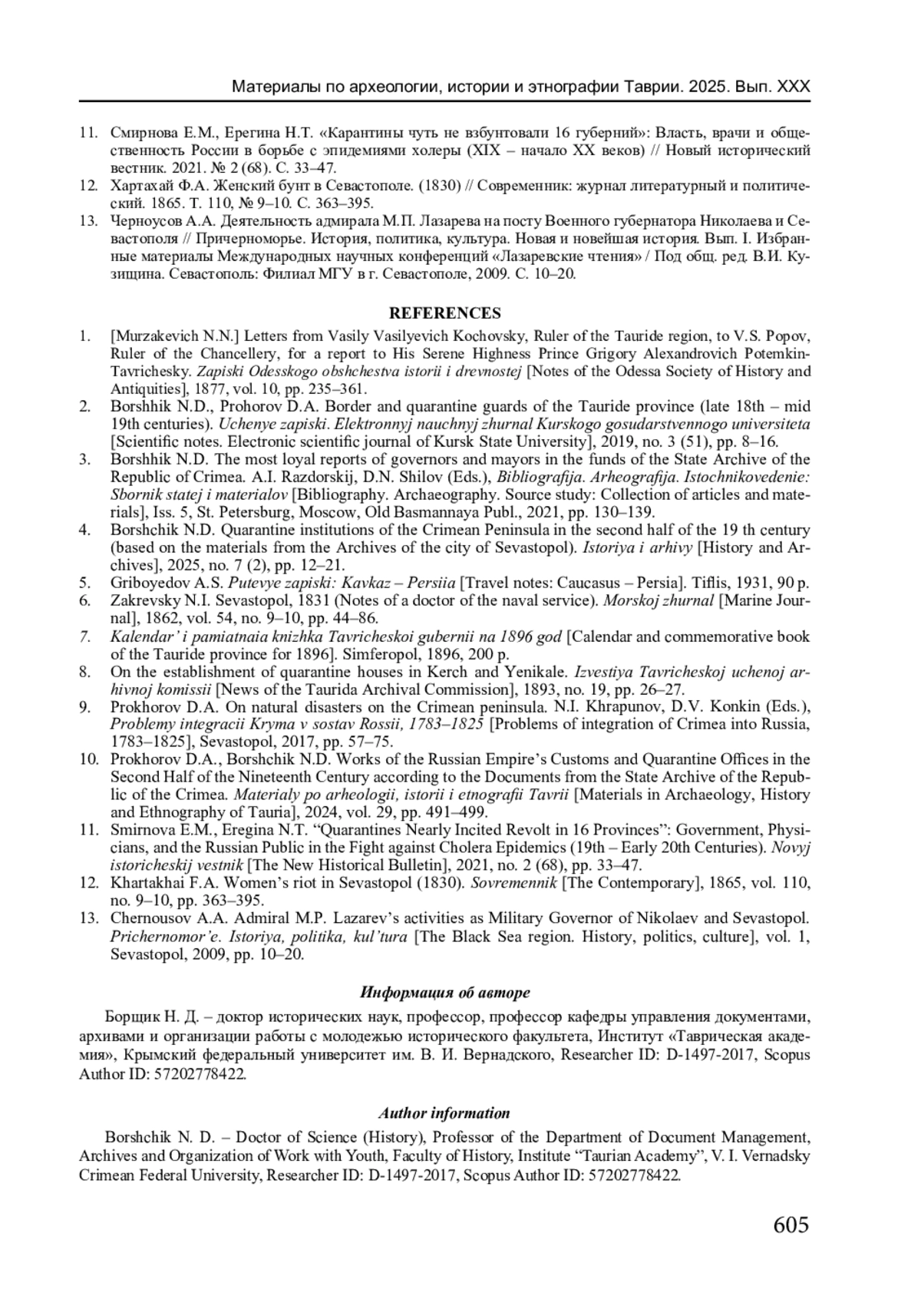 Материалы по археологии, истории и этнографии Таврии. 2025. Вып. XXX

11. Смирнова Е.М., Ерегина Н.Т. «Карантины чуть не взбунтовали 16 губерний»: Власть, врачи и общественность России в борьбе с эпидемиями холеры (XIX – начало XX веков) // Новый исторический вестник. 2021. № 2 (68). С. 33–47.
12. Хартахай Ф.А. Женский бунт в Севастополе. (1830) // Современник: журнал литературный и политический. 1865. Т. 110, № 9–10. С. 363–395.
13. Черноусов А.А. Деятельность адмирала М.П. Лазарева на посту Военного губернатора Николаева и Севастополя // Причерноморье. История, политика, культура. Новая и новейшая история. Вып. I. Избранные материалы Международных научных конференций «Лазаревские чтения» / Под общ. ред. В.И. Кузищина. Севастополь: Филиал МГУ в г. Севастополе, 2009. С. 10–20.

REFERENCES

1. [Murzakevich N.N.] Letters from Vasily Vasilyevich Kochovsky, Ruler of the Tauride region, to V.S. Popov, Ruler of the Chancellery, for a report to His Serene Highness Prince Grigory Alexandrovich Potemkin-Tavrichesky. Zapiski Odesskogo obshchestva istorii i drevnostej [Notes of the Odessa Society of History and Antiquities], 1877, vol. 10, pp. 235–361.
2. Borshhik N.D., Prohorov D.A. Border and quarantine guards of the Tauride province (late 18th – mid 19th centuries). Uchenye zapiski. Elektronnyj nauchnyj zhurnal Kurskogo gosudarstvennogo universiteta [Scientific notes. Electronic scientific journal of Kursk State University], 2019, no. 3 (51), pp. 8–16.
3. Borshhik N.D. The most loyal reports of governors and mayors in the funds of the State Archive of the Republic of Crimea. A.I. Razdorskij, D.N. Shilov (Eds.), Bibliografija. Arheografija. Istochnikovedenie: Sbornik statej i materialov [Bibliography. Archaeography. Source study: Collection of articles and materials], Iss. 5, St. Petersburg, Moscow, Old Basmannaya Publ., 2021, pp. 130–139.
4. Borshchik N.D. Quarantine institutions of the Crimean Peninsula in the second half of the 19 th century (based on the materials from the Archives of the city of Sevastopol). Istoriya i arhivy [History and Archives], 2025, no. 7 (2), pp. 12–21.
5. Griboyedov A.S. Putevye zapiski: Kavkaz – Persiia [Travel notes: Caucasus – Persia]. Tiflis, 1931, 90 p.
6. Zakrevsky N.I. Sevastopol, 1831 (Notes of a doctor of the naval service). Morskoj zhurnal [Marine Journal], 1862, vol. 54, no. 9–10, pp. 44–86.
7. Kalendar' i pamiatnaia knizhka Tavricheskoi gubernii na 1896 god [Calendar and commemorative book of the Tauride province for 1896]. Simferopol, 1896, 200 p.
8. On the establishment of quarantine houses in Kerch and Yenikale. Izvestiya Tavricheskoj uchenoj arhivnoj komissii [News of the Taurida Archival Commission], 1893, no. 19, pp. 26–27.
9. Prokhorov D.A. On natural disasters on the Crimean peninsula. N.I. Khrapunov, D.V. Konkin (Eds.), Problemy integracii Kryma v sostav Rossii, 1783–1825 [Problems of integration of Crimea into Russia, 1783–1825], Sevastopol, 2017, pp. 57–75.
10. Prokhorov D.A., Borshchik N.D. Works of the Russian Empire's Customs and Quarantine Offices in the Second Half of the Nineteenth Century according to the Documents from the State Archive of the Republic of the Crimea. Materialy po arheologii, istorii i etnografii Tavrii [Materials in Archaeology, History and Ethnography of Tauria], 2024, vol. 29, pp. 491–499.
11. Smirnova E.M., Eregina N.T. "Quarantines Nearly Incited Revolt in 16 Provinces": Government, Physicians, and the Russian Public in the Fight against Cholera Epidemics (19th – Early 20th Centuries). Novyj istoricheskij vestnik [The New Historical Bulletin], 2021, no. 2 (68), pp. 33–47.
12. Khartakhai F.A. Women's riot in Sevastopol (1830). Sovremennik [The Contemporary], 1865, vol. 110, no. 9–10, pp. 363–395.
13. Chernousov A.A. Admiral M.P. Lazarev's activities as Military Governor of Nikolaev and Sevastopol. Prichernomor'e. Istoriya, politika, kul'tura [The Black Sea region. History, politics, culture], vol. 1, Sevastopol, 2009, pp. 10–20.

Информация об авторе

Борщик Н. Д. – доктор исторических наук, профессор, профессор кафедры управления документами, архивами и организации работы с молодежью исторического факультета, Институт «Таврическая академия», Крымский федеральный университет им. В. И. Вернадского, Researcher ID: D-1497-2017, Scopus Author ID: 57202778422.

Author information

Borshchik N. D. – Doctor of Science (History), Professor of the Department of Document Management, Archives and Organization of Work with Youth, Faculty of History, Institute "Taurian Academy", V. I. Vernadsky Crimean Federal University, Researcher ID: D-1497-2017, Scopus Author ID: 57202778422.

605